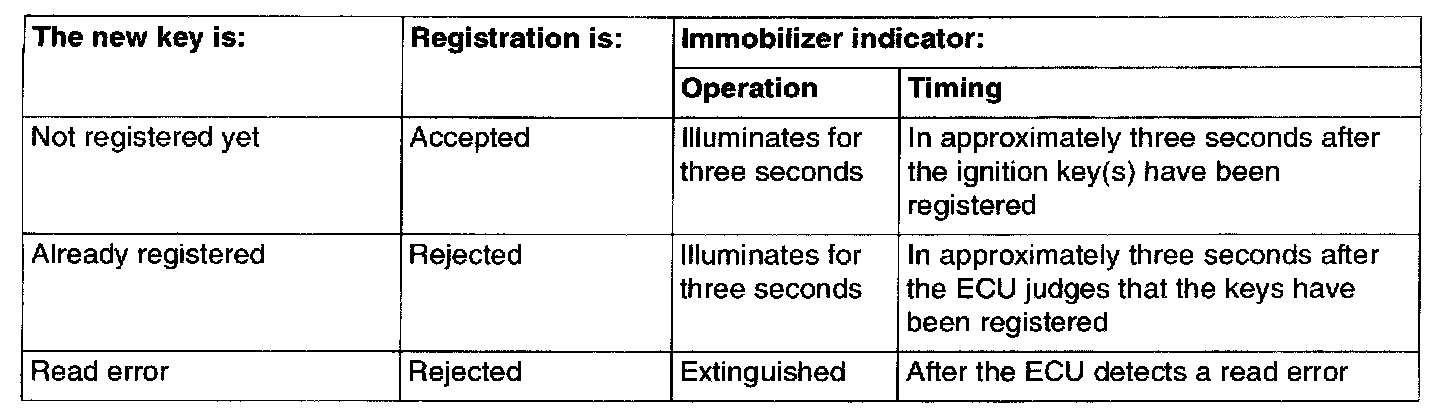 | The new key is: | Registration is: | Immobilizer indicator: | |
|---|---|---|---|
| | | Operation | Timing |
| Not registered yet | Accepted | Illuminates for three seconds | In approximately three seconds after the ignition key(s) have been registered |
| Already registered | Rejected | Illuminates for three seconds | In approximately three seconds after the ECU judges that the keys have been registered |
| Read error | Rejected | Extinguished | After the ECU detects a read error |